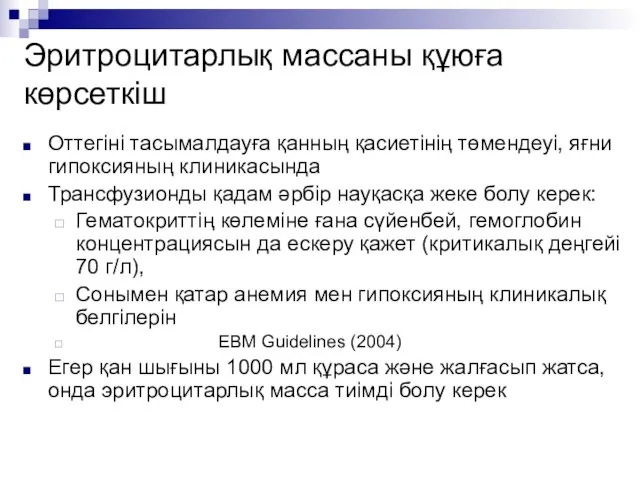 Эритроцитарлық массаны құюға көрсеткіш

Оттегіні тасымалдауға қанның қасиетінің төмендеуі, яғни гипоксияның клиникасында

Трансфузионды қадам әрбір науқасқа жеке болу керек:

Гематокриттің көлеміне ғана сүйенбей, гемоглобин концентрациясын да ескеру қажет (критикалық деңгейі 70 г/л),

Сонымен қатар анемия мен гипоксияның клиникалық белгілерін

EBM Guidelines (2004)

Егер қан шығыны 1000 мл құраса және жалғасып жатса, онда эритроцитарлық масса тиімді болу керек